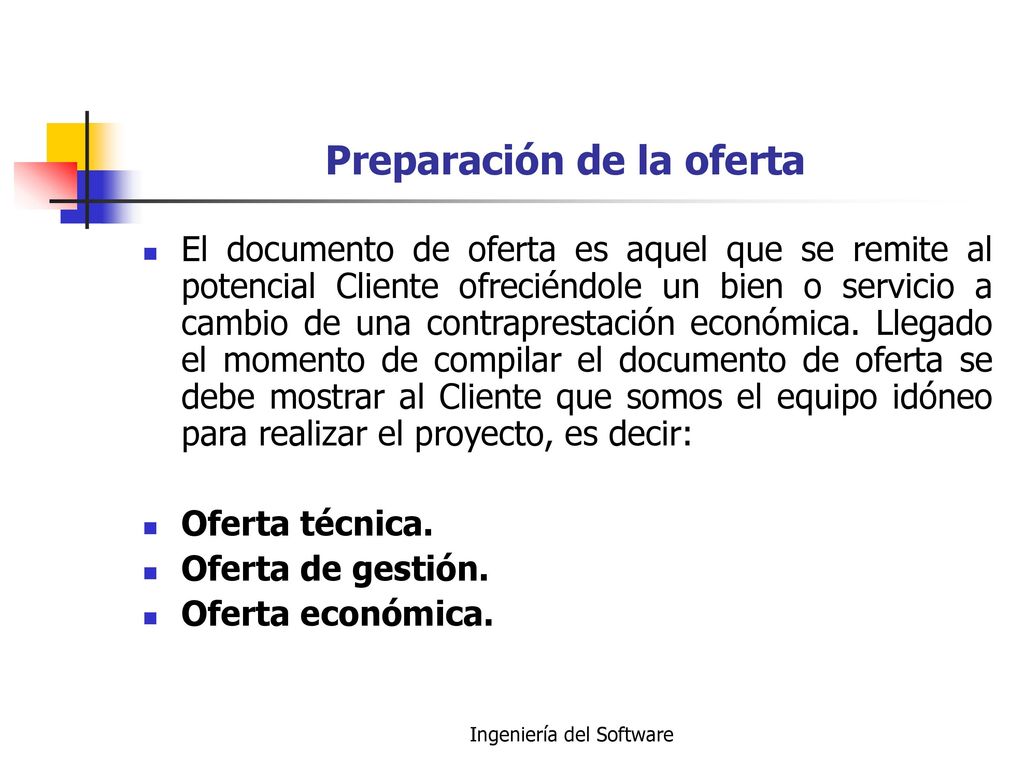 Preparación de la oferta

El documento de oferta es aquel que se remite al potencial Cliente ofreciéndole un bien o servicio a cambio de una contraprestación económica. Llegado el momento de compilar el documento de oferta se debe mostrar al Cliente que somos el equipo idóneo para realizar el proyecto, es decir:

Oferta técnica.
Oferta de gestión.
Oferta económica.

Ingeniería del Software